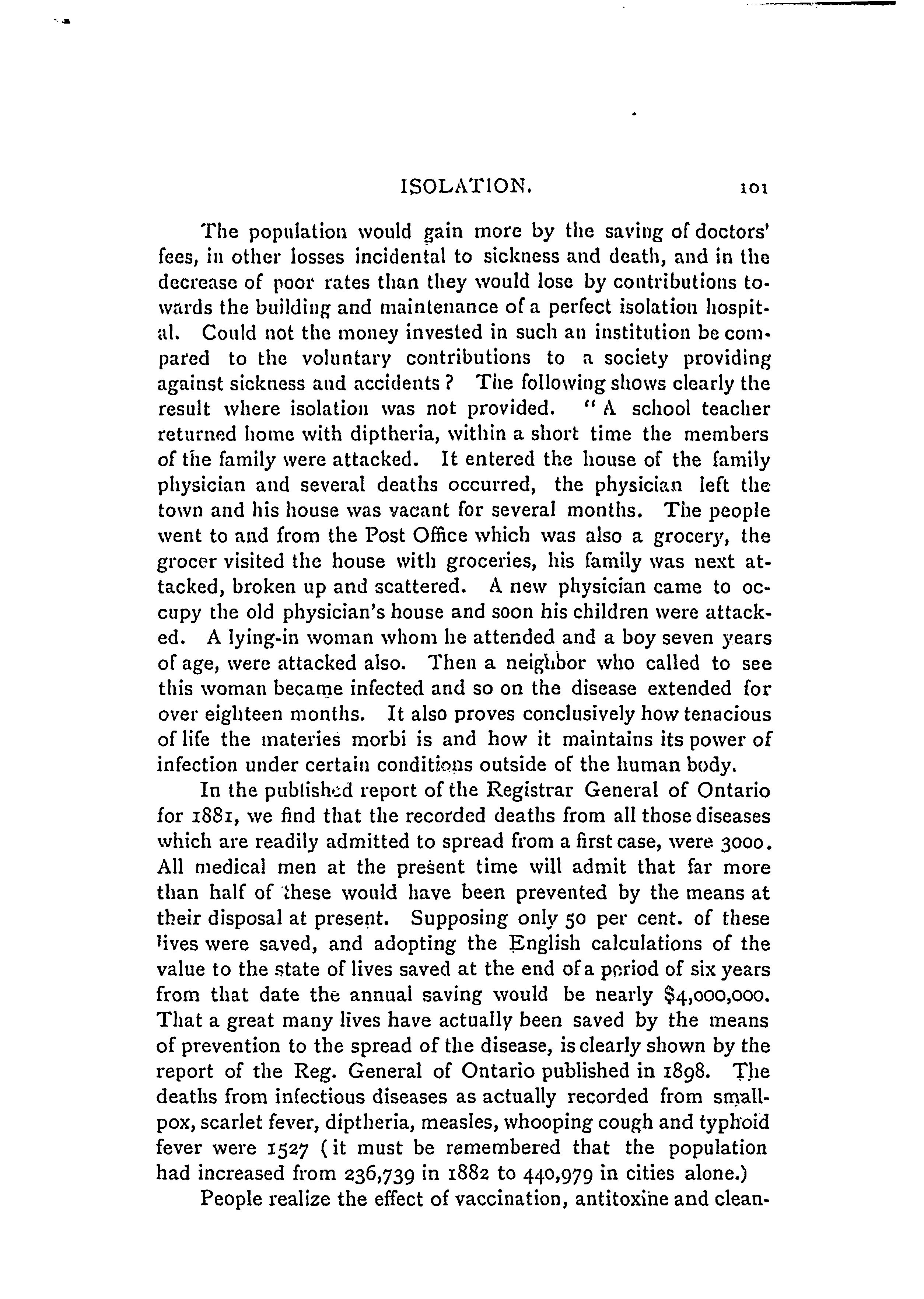 ISOLATION. 101

The population would gain more by the saving of doctors' fees, in other losses incidental to sickness and death, and in the decrease of poor rates than they would lose by contributions towards the building and maintenance of a perfect isolation hospital. Could not the money invested in such an institution be compared to the voluntary contributions to a society providing against sickness and accidents? The following shows clearly the result where isolation was not provided. "A school teacher returned home with diptheria, within a short time the members of the family were attacked. It entered the house of the family physician and several deaths occurred, the physician left the town and his house was vacant for several months. The people went to and from the Post Office which was also a grocery, the grocer visited the house with groceries, his family was next attacked, broken up and scattered. A new physician came to occupy the old physician's house and soon his children were attacked. A lying-in woman whom he attended and a boy seven years of age, were attacked also. Then a neighbor who called to see this woman became infected and so on the disease extended for over eighteen months. It also proves conclusively how tenacious of life the materies morbi is and how it maintains its power of infection under certain conditions outside of the human body.

In the published report of the Registrar General of Ontario for 1881, we find that the recorded deaths from all those diseases which are readily admitted to spread from a first case, were 3000. All medical men at the present time will admit that far more than half of these would have been prevented by the means at their disposal at present. Supposing only 50 per cent. of these lives were saved, and adopting the English calculations of the value to the state of lives saved at the end of a period of six years from that date the annual saving would be nearly $4,000,000. That a great many lives have actually been saved by the means of prevention to the spread of the disease, is clearly shown by the report of the Reg. General of Ontario published in 1898. The deaths from infectious diseases as actually recorded from smallpox, scarlet fever, diptheria, measles, whooping cough and typhoid fever were 1527 (it must be remembered that the population had increased from 236,739 in 1882 to 440,979 in cities alone.)

People realize the effect of vaccination, antitoxine and clean-